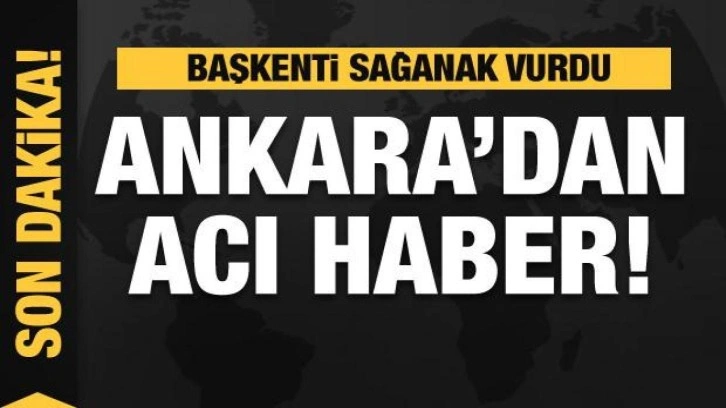 SON DAKİKA!

BAŞKENTİ SAĞANAK VURDU

ANKARA'DAN ACI HABER!